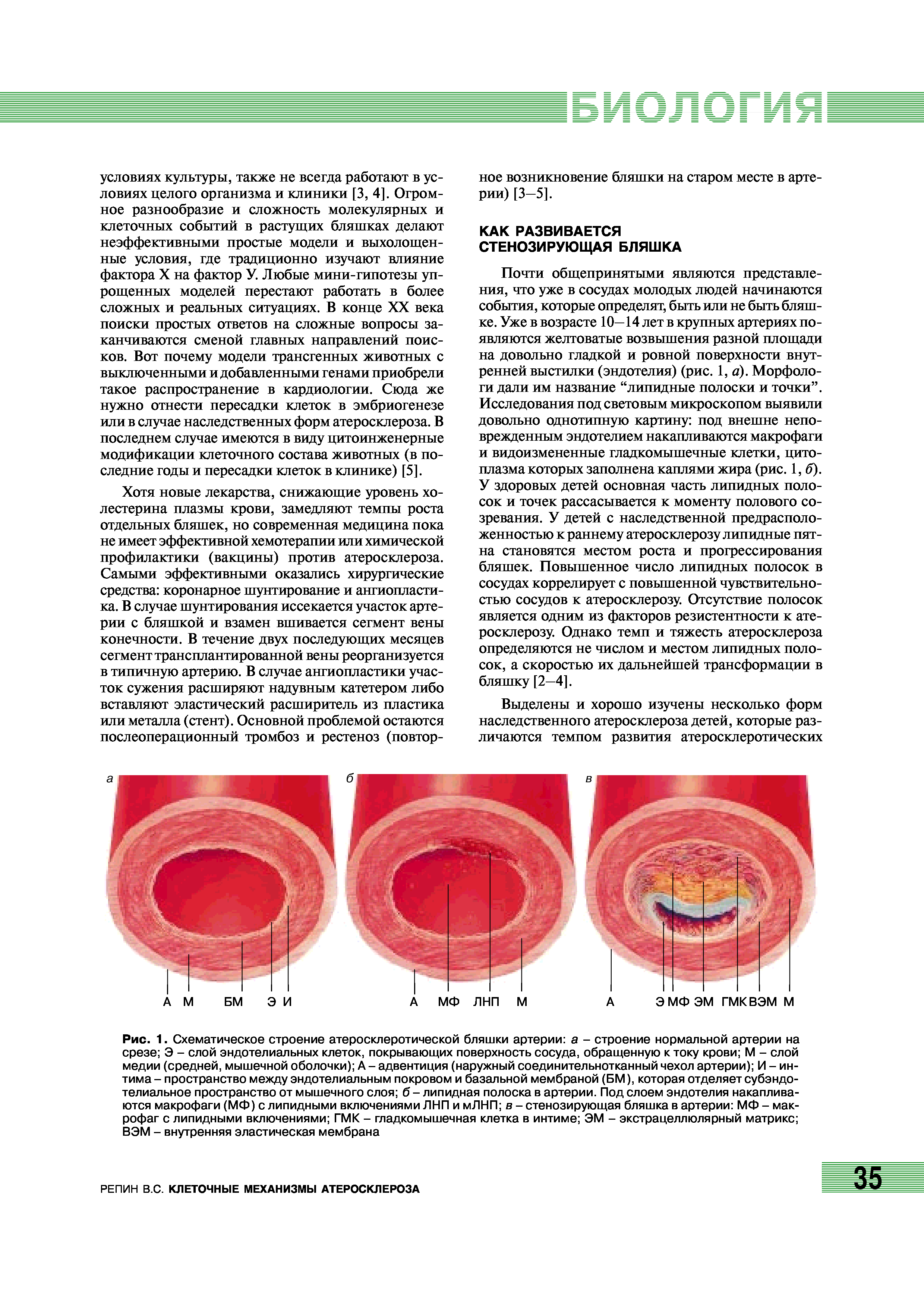 БИОЛОГИЯ

условиях культуры, также не всегда работают в условиях целого организма и клиники [3, 4]. Огромное разнообразие и сложность молекулярных и клеточных событий в растущих бляшках делают неэффективными простые модели и выхолощенные условия, где традиционно изучают влияние фактора Х на фактор У. Любые мини-гипотезы упрощенных моделей перестают работать в более сложных и реальных ситуациях. В конце XX века поиски простых ответов на сложные вопросы заканчиваются сменой главных направлений поисков. Вот почему модели трансгенных животных с выключенными и добавленными генами приобрели такое распространение в кардиологии. Сюда же нужно отнести пересадки клеток в эмбриогенезе или в случае наследственных форм атеросклероза. В последнем случае имеются в виду цитоинженерные модификации клеточного состава животных (в последние годы и пересадки клеток в клинике) [5].

Хотя новые лекарства, снижающие уровень холестерина плазмы крови, замедляют темпы роста отдельных бляшек, но современная медицина пока не имеет эффективной хемотерапии или химической профилактики (вакцины) против атеросклероза. Самыми эффективными оказались хирургические средства: коронарное шунтирование и ангиопластика. В случае шунтирования иссекается участок артерии с бляшкой и взамен вшивается сегмент вены конечности. В течение двух последующих месяцев сегмент трансплантированной вены реорганизуется в типичную артерию. В случае ангиопластики участок сужения расширяют надувным катетером либо вставляют эластический расширитель из пластика или металла (стент). Основной проблемой остаются послеоперационный тромбоз и рестеноз (повторное возникновение бляшки на старом месте в артерии) [3–5].

КАК РАЗВИВАЕТСЯ СТЕНОЗИРУЮЩАЯ БЛЯШКА

Почти общепринятыми являются представления, что уже в сосудах молодых людей начинаются события, которые определят, быть или не быть бляшке. Уже в возрасте 10–14 лет в крупных артериях появляются желтоватые возвышения разной площади на довольно гладкой и ровной поверхности внутренней выстилки (эндотелия) (рис. 1, а). Морфологи дали им название “липидные полоски и точки”. Исследования под световым микроскопом выявили довольно однотипную картину: под внешне неповрежденным эндотелием накапливаются макрофаги и видоизмененные гладкомышечные клетки, цитоплазма которых заполнена каплями жира (рис. 1, б). У здоровых детей основная часть липидных полосок и точек рассасывается к моменту полового созревания. У детей с наследственной предрасположенностью к раннему атеросклерозу липидные пятна становятся местом роста и прогрессирования бляшек. Повышенное число липидных полосок в сосудах коррелирует с повышенной чувствительностью сосудов к атеросклерозу. Отсутствие полосок является одним из факторов резистентности к атеросклерозу. Однако темп и тяжесть атеросклероза определяются не числом и местом липидных полосок, а скоростью их дальнейшей трансформации в бляшку [2–4].

Выделены и хорошо изучены несколько форм наследственного атеросклероза детей, которые различаются темпом развития атеросклеротических

а
А М БМ Э И
б
А МФ ЛНП М
в
А Э МФ ЭМ ГМК ВЭМ М

Рис. 1. Схематическое строение атеросклеротической бляшки артерии: а – строение нормальной артерии на срезе; Э – слой эндотелиальных клеток, покрывающих поверхность сосуда, обращенную к току крови; М – слой медии (средней, мышечной оболочки); А – адвентиция (наружный соединительнотканный чехол артерии); И – интима – пространство между эндотелиальным покровом и базальной мембраной (БМ), которая отделяет субэндотелиальное пространство от мышечного слоя; б – липидная полоска в артерии. Под слоем эндотелия накапливаются макрофаги (МФ) с липидными включениями ЛНП и мЛНП; в – стенозирующая бляшка в артерии: МФ – макрофаг с липидными включениями; ГМК – гладкомышечная клетка в интиме; ЭМ – экстрацеллюлярный матрикс; ВЭМ – внутренняя эластическая мембрана

РЕПИН В.С. КЛЕТОЧНЫЕ МЕХАНИЗМЫ АТЕРОСКЛЕРОЗА

35